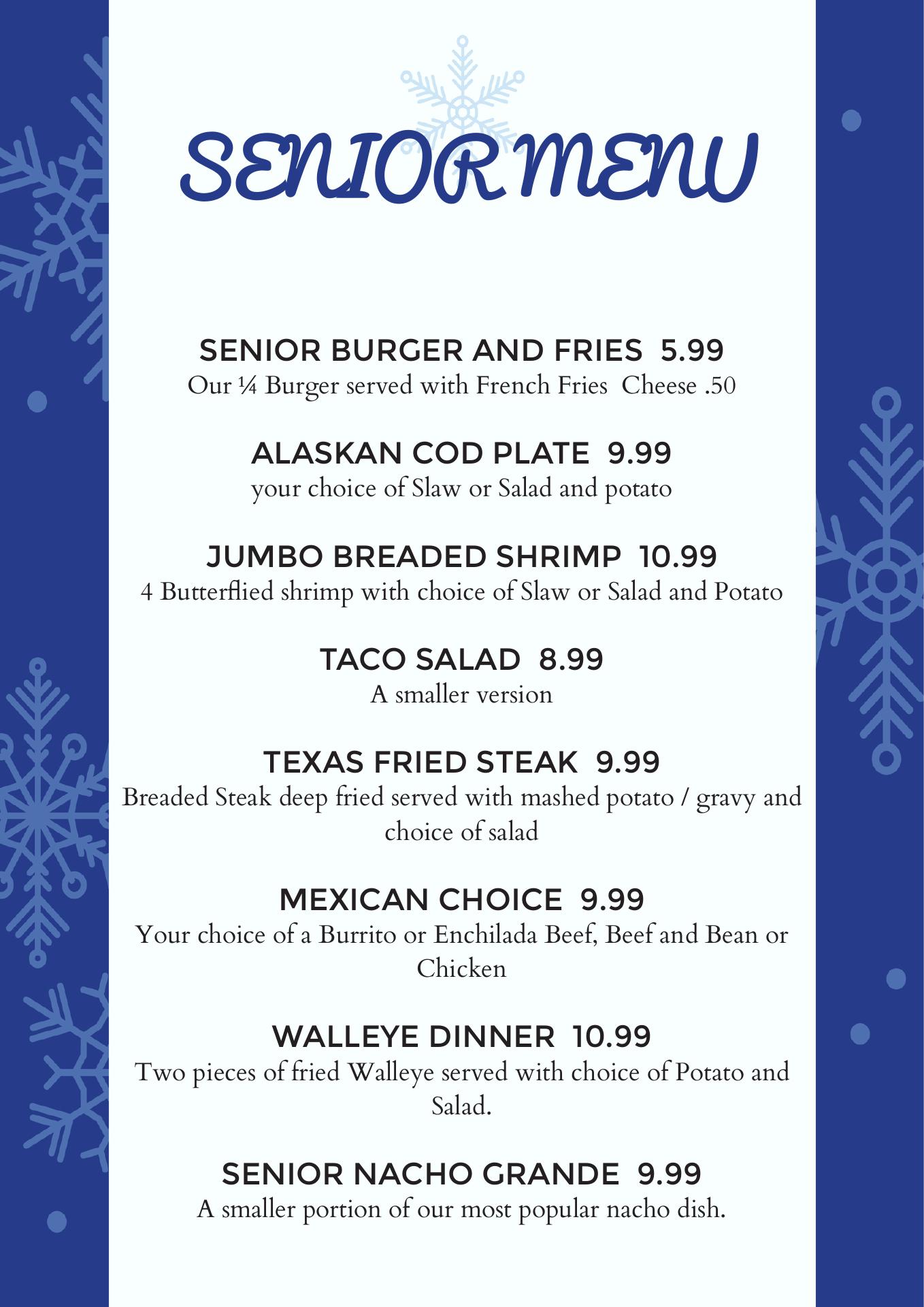 SENIOR MENU

SENIOR BURGER AND FRIES 5.99
Our ¼ Burger served with French Fries Cheese .50

ALASKAN COD PLATE 9.99
your choice of Slaw or Salad and potato

JUMBO BREADED SHRIMP 10.99
4 Butterflied shrimp with choice of Slaw or Salad and Potato

TACO SALAD 8.99
A smaller version

TEXAS FRIED STEAK 9.99
Breaded Steak deep fried served with mashed potato / gravy and choice of salad

MEXICAN CHOICE 9.99
Your choice of a Burrito or Enchilada Beef, Beef and Bean or Chicken

WALLEYE DINNER 10.99
Two pieces of fried Walleye served with choice of Potato and Salad.

SENIOR NACHO GRANDE 9.99
A smaller portion of our most popular nacho dish.